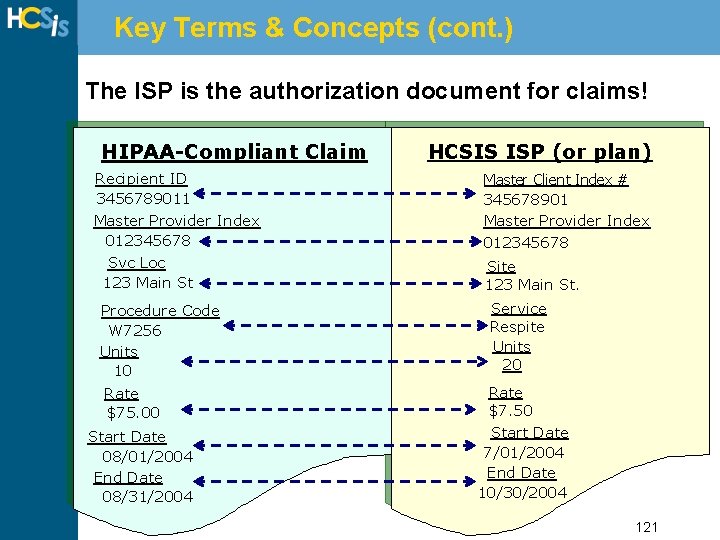 HCSis

Key Terms & Concepts (cont.)

The ISP is the authorization document for claims!

HIPAA-Compliant Claim

Recipient ID
3456789011

Master Provider Index
012345678

Svc Loc
123 Main St

Procedure Code
W7256

Units
10

Rate
$75.00

Start Date
08/01/2004

End Date
08/31/2004

HCSIS ISP (or plan)

Master Client Index #
345678901

Master Provider Index
012345678

Site
123 Main St.

Service
Respite

Units
20

Rate
$7.50

Start Date
7/01/2004

End Date
10/30/2004

121